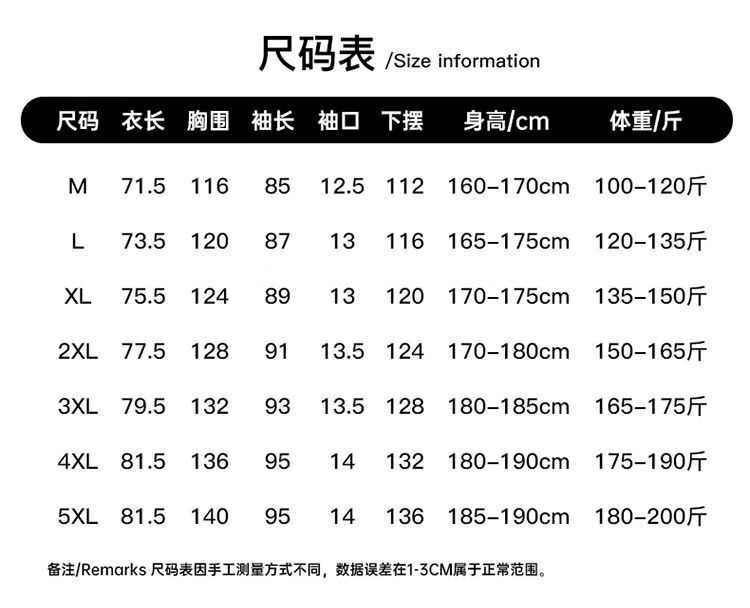 尺码表 /Size information

| 尺码 | 衣长 | 胸围 | 袖长 | 袖口 | 下摆 | 身高/cm | 体重/斤 |
|---|---|---|---|---|---|---|---|
| M | 71.5 | 116 | 85 | 12.5 | 112 | 160-170cm | 100-120斤 |
| L | 73.5 | 120 | 87 | 13 | 116 | 165-175cm | 120-135斤 |
| XL | 75.5 | 124 | 89 | 13 | 120 | 170-175cm | 135-150斤 |
| 2XL | 77.5 | 128 | 91 | 13.5 | 124 | 170-180cm | 150-165斤 |
| 3XL | 79.5 | 132 | 93 | 13.5 | 128 | 180-185cm | 165-175斤 |
| 4XL | 81.5 | 136 | 95 | 14 | 132 | 180-190cm | 175-190斤 |
| 5XL | 81.5 | 140 | 95 | 14 | 136 | 185-190cm | 180-200斤 |

备注/Remarks 尺码表因手工测量方式不同，数据误差在1-3CM属于正常范围。